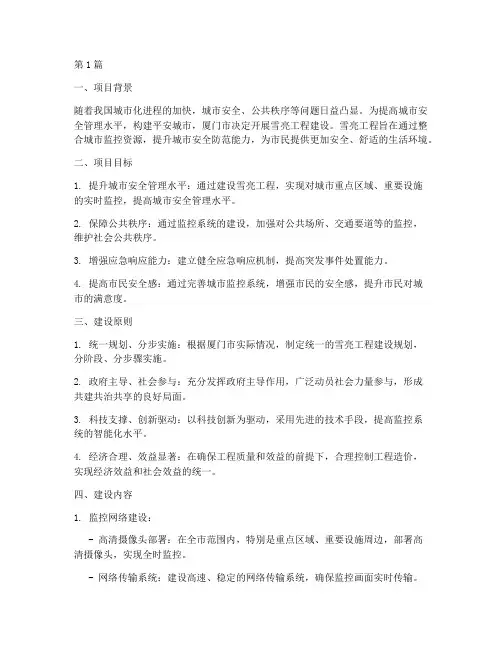 第1篇

一、项目背景

随着我国城市化进程的加快，城市安全、公共秩序等问题日益凸显。为提高城市安全管理水平，构建平安城市，厦门市决定开展雪亮工程建设。雪亮工程旨在通过整合城市监控资源，提升城市安全防范能力，为市民提供更加安全、舒适的生活环境。

二、项目目标

1. 提升城市安全管理水平：通过建设雪亮工程，实现对城市重点区域、重要设施的实时监控，提高城市安全管理水平。

2. 保障公共秩序：通过监控系统的建设，加强对公共场所、交通要道等的监控，维护社会公共秩序。

3. 增强应急响应能力：建立健全应急响应机制，提高突发事件处置能力。

4. 提高市民安全感：通过完善城市监控系统，增强市民的安全感，提升市民对城市的满意度。

三、建设原则

1. 统一规划、分步实施：根据厦门市实际情况，制定统一的雪亮工程建设规划，分阶段、分步骤实施。

2. 政府主导、社会参与：充分发挥政府主导作用，广泛动员社会力量参与，形成共建共治共享的良好局面。

3. 科技支撑、创新驱动：以科技创新为驱动，采用先进的技术手段，提高监控系统的智能化水平。

4. 经济合理、效益显著：在确保工程质量和效益的前提下，合理控制工程造价，实现经济效益和社会效益的统一。

四、建设内容

1. 监控网络建设：

- 高清摄像头部署：在全市范围内，特别是重点区域、重要设施周边，部署高清摄像头，实现全时监控。

- 网络传输系统：建设高速、稳定的网络传输系统，确保监控画面实时传输。